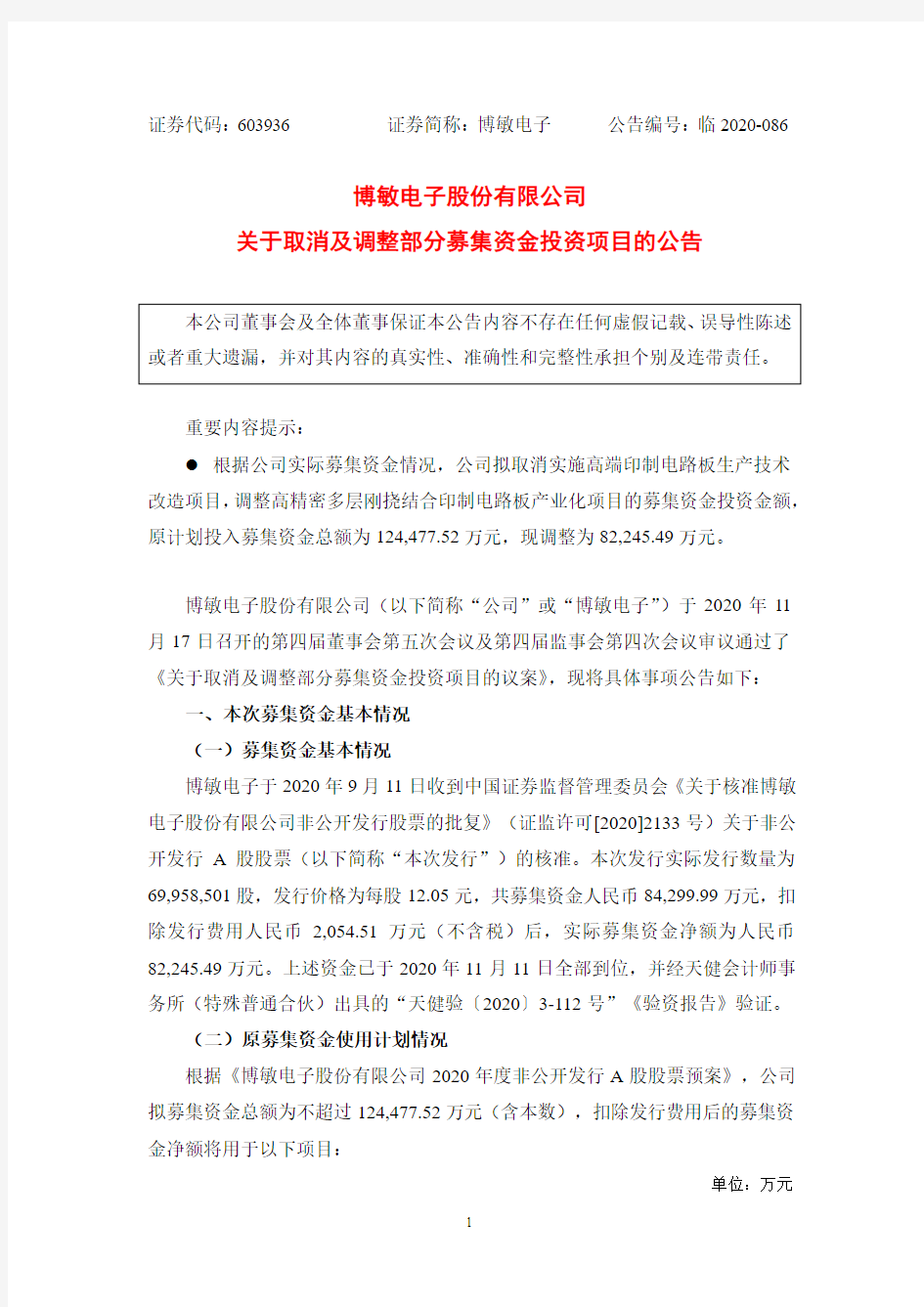 证券代码：603936　　　　证券简称：博敏电子　　　公告编号：临 2020-086

博敏电子股份有限公司

关于取消及调整部分募集资金投资项目的公告

本公司董事会及全体董事保证本公告内容不存在任何虚假记载、误导性陈述或者重大遗漏，并对其内容的真实性、准确性和完整性承担个别及连带责任。

重要内容提示：

● 根据公司实际募集资金情况，公司拟取消实施高端印制电路板生产技术改造项目，调整高精密多层刚挠结合印制电路板产业化项目的募集资金投资金额，原计划投入募集资金总额为 124,477.52 万元，现调整为 82,245.49 万元。

博敏电子股份有限公司（以下简称“公司”或“博敏电子”）于 2020 年 11 月 17 日召开的第四届董事会第五次会议及第四届监事会第四次会议审议通过了《关于取消及调整部分募集资金投资项目的议案》，现将具体事项公告如下：

一、本次募集资金基本情况

（一）募集资金基本情况

博敏电子于 2020 年 9 月 11 日收到中国证券监督管理委员会《关于核准博敏电子股份有限公司非公开发行股票的批复》（证监许可[2020]2133 号）关于非公开发行 A 股股票（以下简称“本次发行”）的核准。本次发行实际发行数量为 69,958,501 股，发行价格为每股 12.05 元，共募集资金人民币 84,299.99 万元，扣除发行费用人民币 2,054.51 万元（不含税）后，实际募集资金净额为人民币 82,245.49 万元。上述资金已于 2020 年 11 月 11 日全部到位，并经天健会计师事务所（特殊普通合伙）出具的“天健验〔2020〕3-112 号”《验资报告》验证。

（二）原募集资金使用计划情况

根据《博敏电子股份有限公司 2020 年度非公开发行 A 股股票预案》，公司拟募集资金总额为不超过 124,477.52 万元（含本数），扣除发行费用后的募集资金净额将用于以下项目：

单位：万元

1